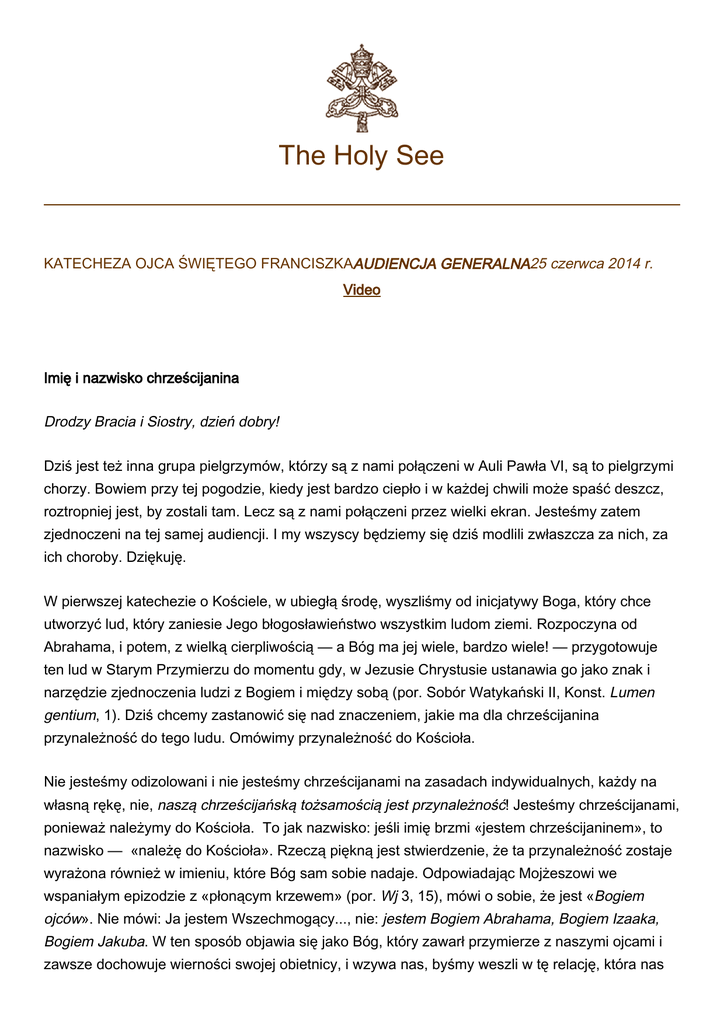 The Holy See

KATECHEZA OJCA ŚWIĘTEGO FRANCISZKAAUDIENCJA GENERALNA25 czerwca 2014 r.

Video

Imię i nazwisko chrześcijanina

Drodzy Bracia i Siostry, dzień dobry!

Dziś jest też inna grupa pielgrzymów, którzy są z nami połączeni w Auli Pawła VI, są to pielgrzymi chorzy. Bowiem przy tej pogodzie, kiedy jest bardzo ciepło i w każdej chwili może spaść deszcz, roztropniej jest, by zostali tam. Lecz są z nami połączeni przez wielki ekran. Jesteśmy zatem zjednoczeni na tej samej audiencji. I my wszyscy będziemy się dziś modlili zwłaszcza za nich, za ich choroby. Dziękuję.

W pierwszej katechezie o Kościele, w ubiegłą środę, wyszliśmy od inicjatywy Boga, który chce utworzyć lud, który zaniesie Jego błogosławieństwo wszystkim ludom ziemi. Rozpoczyna od Abrahama, i potem, z wielką cierpliwością — a Bóg ma jej wiele, bardzo wiele! — przygotowuje ten lud w Starym Przymierzu do momentu gdy, w Jezusie Chrystusie ustanawia go jako znak i narzędzie zjednoczenia ludzi z Bogiem i między sobą (por. Sobór Watykański II, Konst. Lumen gentium, 1). Dziś chcemy zastanowić się nad znaczeniem, jakie ma dla chrześcijanina przynależność do tego ludu. Omówimy przynależność do Kościoła.

Nie jesteśmy odizolowani i nie jesteśmy chrześcijanami na zasadach indywidualnych, każdy na własną rękę, nie, naszą chrześcijańską tożsamością jest przynależność! Jesteśmy chrześcijanami, ponieważ należymy do Kościoła. To jak nazwisko: jeśli imię brzmi «jestem chrześcijaninem», to nazwisko — «należę do Kościoła». Rzeczą piękną jest stwierdzenie, że ta przynależność zostaje wyrażona również w imieniu, które Bóg sam sobie nadaje. Odpowiadając Mojżeszowi we wspaniałym epizodzie z «płonącym krzewem» (por. Wj 3, 15), mówi o sobie, że jest «Bogiem ojców». Nie mówi: Ja jestem Wszechmogący..., nie: jestem Bogiem Abrahama, Bogiem Izaaka, Bogiem Jakuba. W ten sposób objawia się jako Bóg, który zawarł przymierze z naszymi ojcami i zawsze dochowuje wierności swojej obietnicy, i wzywa nas, byśmy weszli w tę relację, która nas